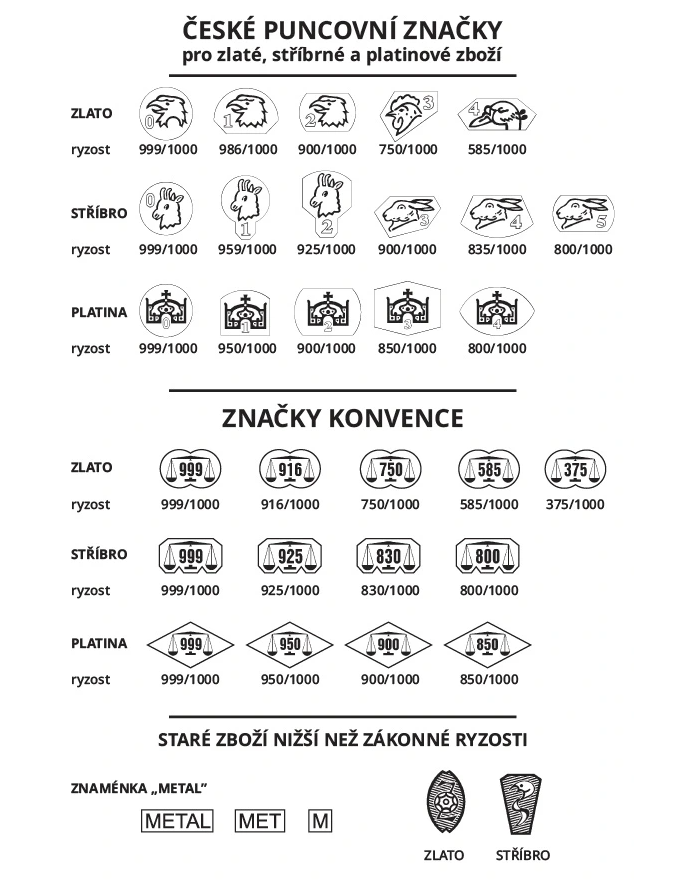 ČESKÉ PUNCOVNÍ ZNAČKY
pro zlaté, stříbrné a platinové zboží

ZLATO
0 1 2 3 4
ryzost 999/1000 986/1000 900/1000 750/1000 585/1000

STŘÍBRO
0 1 2 3 4 5
ryzost 999/1000 959/1000 925/1000 900/1000 835/1000 800/1000

PLATINA
0 1 2 3 4
ryzost 999/1000 950/1000 900/1000 850/1000 800/1000

ZNAČKY KONVENCE

ZLATO
999 916 750 585 375
ryzost 999/1000 916/1000 750/1000 585/1000 375/1000

STŘÍBRO
999 925 830 800
ryzost 999/1000 925/1000 830/1000 800/1000

PLATINA
999 950 900 850
ryzost 999/1000 950/1000 900/1000 850/1000

STARÉ ZBOŽÍ NIŽŠÍ NEŽ ZÁKONNÉ RYZOSTI

ZNAMÉNKA „METAL"
METAL MET M

ZLATO STŘÍBRO